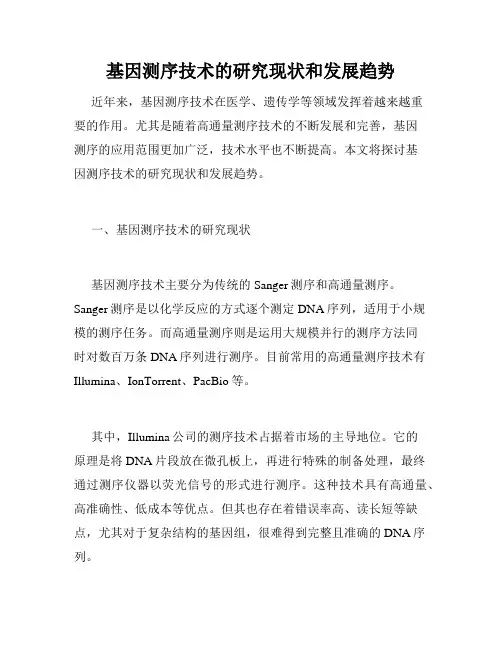 基因测序技术的研究现状和发展趋势

近年来，基因测序技术在医学、遗传学等领域发挥着越来越重要的作用。尤其是随着高通量测序技术的不断发展和完善，基因测序的应用范围更加广泛，技术水平也不断提高。本文将探讨基因测序技术的研究现状和发展趋势。

一、基因测序技术的研究现状

基因测序技术主要分为传统的 Sanger 测序和高通量测序。Sanger 测序是以化学反应的方式逐个测定 DNA 序列，适用于小规模的测序任务。而高通量测序则是运用大规模并行的测序方法同时对数百万条 DNA 序列进行测序。目前常用的高通量测序技术有 Illumina、IonTorrent、PacBio 等。

其中，Illumina 公司的测序技术占据着市场的主导地位。它的原理是将 DNA 片段放在微孔板上，再进行特殊的制备处理，最终通过测序仪器以荧光信号的形式进行测序。这种技术具有高通量、高准确性、低成本等优点。但其也存在着错误率高、读长短等缺点，尤其对于复杂结构的基因组，很难得到完整且准确的 DNA 序列。